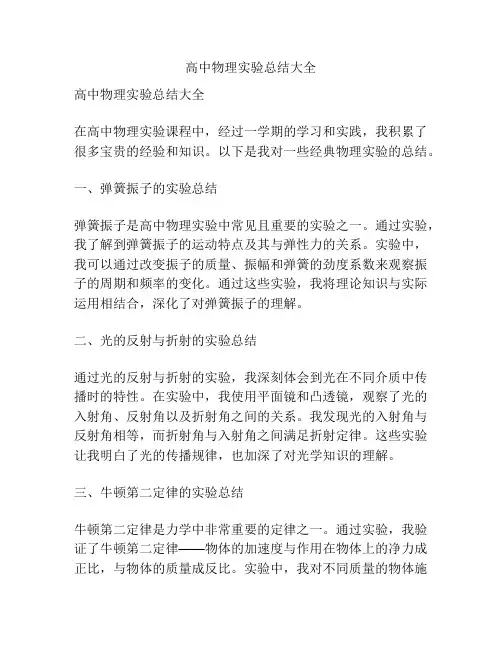 高中物理实验总结大全

高中物理实验总结大全

在高中物理实验课程中，经过一学期的学习和实践，我积累了很多宝贵的经验和知识。以下是我对一些经典物理实验的总结。

一、弹簧振子的实验总结

弹簧振子是高中物理实验中常见且重要的实验之一。通过实验，我了解到弹簧振子的运动特点及其与弹性力的关系。实验中，我可以通过改变振子的质量、振幅和弹簧的劲度系数来观察振子的周期和频率的变化。通过这些实验，我将理论知识与实际运用相结合，深化了对弹簧振子的理解。

二、光的反射与折射的实验总结

通过光的反射与折射的实验，我深刻体会到光在不同介质中传播时的特性。在实验中，我使用平面镜和凸透镜，观察了光的入射角、反射角以及折射角之间的关系。我发现光的入射角与反射角相等，而折射角与入射角之间满足折射定律。这些实验让我明白了光的传播规律，也加深了对光学知识的理解。

三、牛顿第二定律的实验总结

牛顿第二定律是力学中非常重要的定律之一。通过实验，我验证了牛顿第二定律——物体的加速度与作用在物体上的净力成正比，与物体的质量成反比。实验中，我对不同质量的物体施